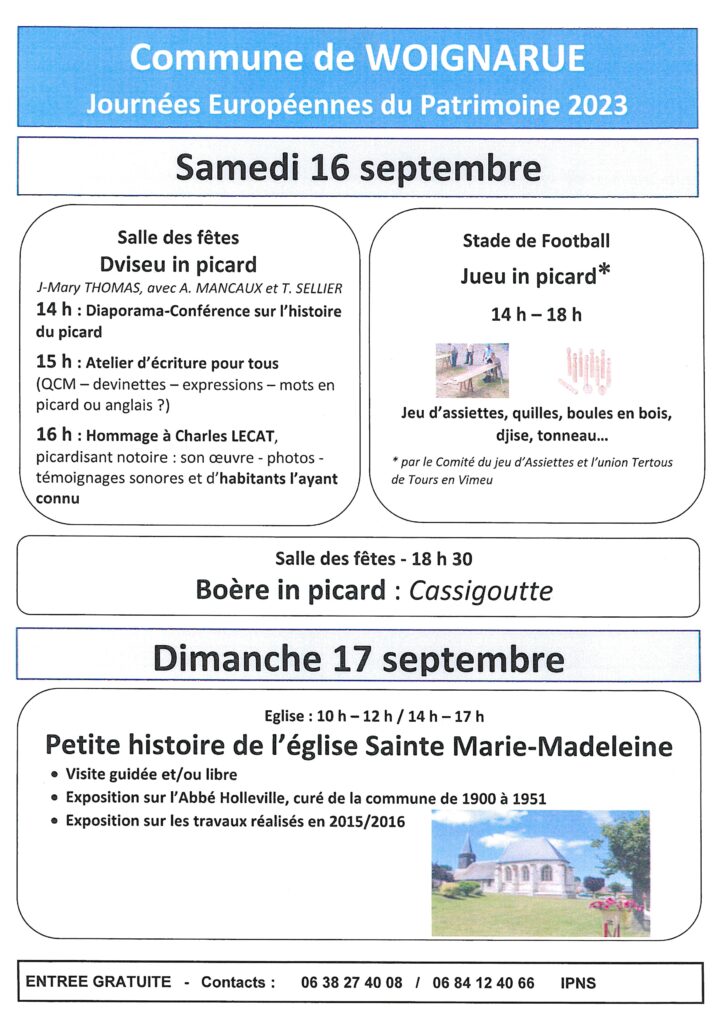 Commune de WOIGNARUE

Journées Européennes du Patrimoine 2023

Samedi 16 septembre

Salle des fêtes

Dviseu in picard

J-Mary THOMAS, avec A. MANCAUX et T. SELLIER

14 h : Diaporama-Conférence sur l'histoire du picard

15 h : Atelier d'écriture pour tous (QCM – devinettes – expressions – mots en picard ou anglais ?)

16 h : Hommage à Charles LECAT, picardisant notoire : son œuvre - photos - témoignages sonores et d'habitants l'ayant connu

Stade de Football

Jueu in picard*

14 h – 18 h

Jeu d'assiettes, quilles, boules en bois, djise, tonneau…

* par le Comité du jeu d'Assiettes et l'union Tertous de Tours en Vimeu

Salle des fêtes - 18 h 30

Boère in picard : Cassigoutte

Dimanche 17 septembre

Eglise : 10 h – 12 h / 14 h – 17 h

Petite histoire de l'église Sainte Marie-Madeleine

• Visite guidée et/ou libre
• Exposition sur l'Abbé Holleville, curé de la commune de 1900 à 1951
• Exposition sur les travaux réalisés en 2015/2016

ENTREE GRATUITE - Contacts : 06 38 27 40 08 / 06 84 12 40 66 IPNS